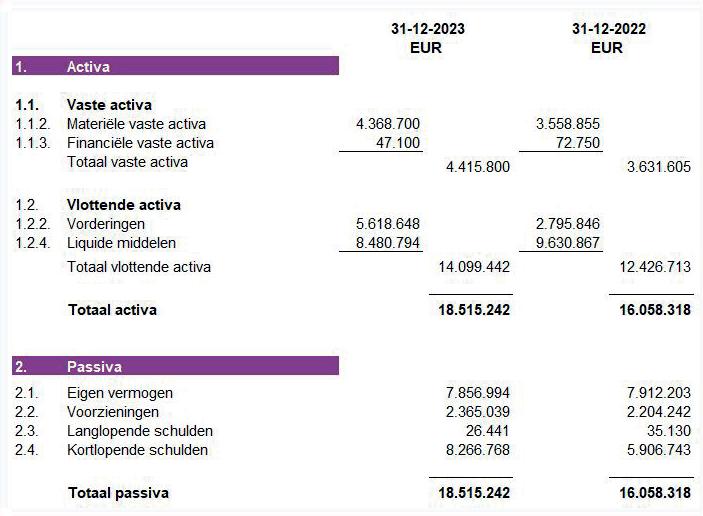 | | | 31-12-2023 EUR | | 31-12-2022 EUR | |
|---|---|---|---|---|---|
| 1. | Activa | | | | |
| 1.1. | Vaste activa | | | | |
| 1.1.2. | Materiële vaste activa | 4.368.700 | | 3.558.855 | |
| 1.1.3. | Financiële vaste activa | 47.100 | | 72.750 | |
| | Totaal vaste activa | | 4.415.800 | | 3.631.605 |
| 1.2. | Vlottende activa | | | | |
| 1.2.2. | Vorderingen | 5.618.648 | | 2.795.846 | |
| 1.2.4. | Liquide middelen | 8.480.794 | | 9.630.867 | |
| | Totaal vlottende activa | | 14.099.442 | | 12.426.713 |
| | Totaal activa | | 18.515.242 | | 16.058.318 |
| 2. | Passiva | | | | |
| 2.1. | Eigen vermogen | | 7.856.994 | | 7.912.203 |
| 2.2. | Voorzieningen | | 2.365.039 | | 2.204.242 |
| 2.3. | Langlopende schulden | | 26.441 | | 35.130 |
| 2.4. | Kortlopende schulden | | 8.266.768 | | 5.906.743 |
| | Totaal passiva | | 18.515.242 | | 16.058.318 |